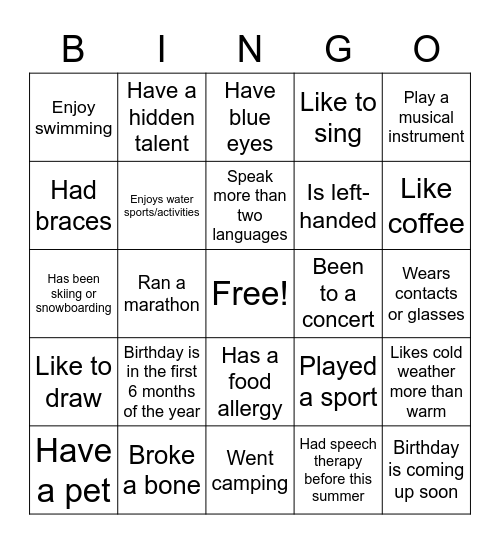 | B | I | N | G | O |
|---|---|---|---|---|
| Enjoy swimming | Have a hidden talent | Have blue eyes | Like to sing | Play a musical instrument |
| Had braces | Enjoys water sports/activities | Speak more than two languages | Is left-handed | Like coffee |
| Has been skiing or snowboarding | Ran a marathon | Free! | Been to a concert | Wears contacts or glasses |
| Like to draw | Birthday is in the first 6 months of the year | Has a food allergy | Played a sport | Likes cold weather more than warm |
| Have a pet | Broke a bone | Went camping | Had speech therapy before this summer | Birthday is coming up soon |